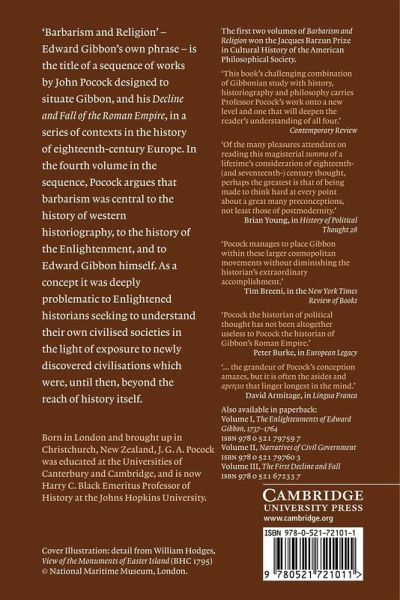 'Barbarism and Religion' – Edward Gibbon's own phrase – is the title of a sequence of works by John Pocock designed to situate Gibbon, and his Decline and Fall of the Roman Empire, in a series of contexts in the history of eighteenth-century Europe. In the fourth volume in the sequence, Pocock argues that barbarism was central to the history of western historiography, to the history of the Enlightenment, and to Edward Gibbon himself. As a concept it was deeply problematic to Enlightened historians seeking to understand their own civilised societies in the light of exposure to newly discovered civilisations which were, until then, beyond the reach of history itself.

Born in London and brought up in Christchurch, New Zealand, J. G. A. Pocock was educated at the Universities of Canterbury and Cambridge, and is now Harry C. Black Emeritus Professor of History at the Johns Hopkins University.

Cover Illustration: detail from William Hodges, View of the Monuments of Easter Island (BHC 1795) © National Maritime Museum, London.

The first two volumes of Barbarism and Religion won the Jacques Barzun Prize in Cultural History of the American Philosophical Society.

'This book's challenging combination of Gibbonian study with history, historiography and philosophy carries Professor Pocock's work onto a new level and one that will deepen the reader's understanding of all four.'
Contemporary Review

'Of the many pleasures attendant on reading this magisterial summa of a lifetime's consideration of eighteenth- (and seventeenth-) century thought, perhaps the greatest is that of being made to think hard at every point about a great many preconceptions, not least those of postmodernity.'
Brian Young, in History of Political Thought 28

'Pocock manages to place Gibbon within these larger cosmopolitan movements without diminishing the historian's extraordinary accomplishment.'
Tim Breeni, in the New York Times Review of Books

'Pocock the historian of political thought has not been altogether useless to Pocock the historian of Gibbon's Roman Empire.'
Peter Burke, in European Legacy

'... the grandeur of Pocock's conception amazes, but it is often the asides and aperçus that linger longest in the mind.'
David Armitage, in Lingua Franca

Also available in paperback:
Volume I, The Enlightenments of Edward Gibbon, 1737–1764
ISBN 978 0 521 79759 7
Volume II, Narratives of Civil Government
ISBN 978 0 521 79760 3
Volume III, The First Decline and Fall
ISBN 978 0 521 67233 7

CAMBRIDGE
UNIVERSITY PRESS
www.cambridge.org

ISBN 978-0-521-72101-1

9 780521 721011 >